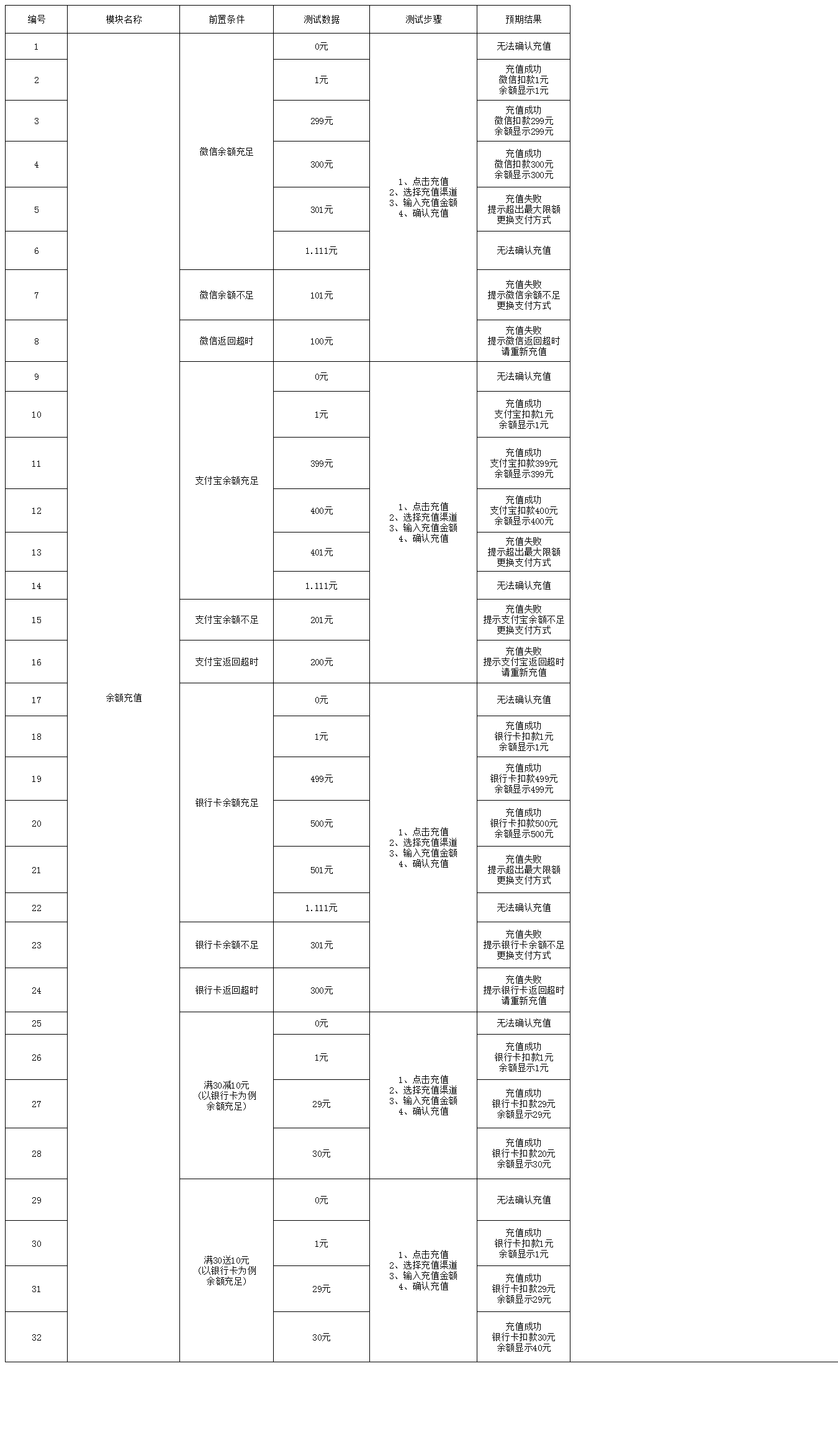 | 编号 | 模块名称 | 前置条件 | 测试数据 | 测试步骤 | 预期结果 |
|---|---|---|---|---|---|
| 1 | 余额充值 | 微信余额充足 | 0元 | 1、点击充值 2、选择充值渠道 3、输入充值金额 4、确认充值 | 无法确认充值 |
| 2 | | | 1元 | | 充值成功 微信扣款1元 余额显示1元 |
| 3 | | | 299元 | | 充值成功 微信扣款299元 余额显示299元 |
| 4 | | | 300元 | | 充值成功 微信扣款300元 余额显示300元 |
| 5 | | | 301元 | | 充值失败 提示超出最大限额 更换支付方式 |
| 6 | | | 1.111元 | | 无法确认充值 |
| 7 | | 微信余额不足 | 101元 | | 充值失败 提示微信余额不足 更换支付方式 |
| 8 | | 微信返回超时 | 100元 | | 充值失败 提示微信返回超时 请重新充值 |
| 9 | | 支付宝余额充足 | 0元 | 1、点击充值 2、选择充值渠道 3、输入充值金额 4、确认充值 | 无法确认充值 |
| 10 | | | 1元 | | 充值成功 支付宝扣款1元 余额显示1元 |
| 11 | | | 399元 | | 充值成功 支付宝扣款399元 余额显示399元 |
| 12 | | | 400元 | | 充值成功 支付宝扣款400元 余额显示400元 |
| 13 | | | 401元 | | 充值失败 提示超出最大限额 更换支付方式 |
| 14 | | | 1.111元 | | 无法确认充值 |
| 15 | | 支付宝余额不足 | 201元 | | 充值失败 提示支付宝余额不足 更换支付方式 |
| 16 | | 支付宝返回超时 | 200元 | | 充值失败 提示支付宝返回超时 请重新充值 |
| 17 | | 银行卡余额充足 | 0元 | 1、点击充值 2、选择充值渠道 3、输入充值金额 4、确认充值 | 无法确认充值 |
| 18 | | | 1元 | | 充值成功 银行卡扣款1元 余额显示1元 |
| 19 | | | 499元 | | 充值成功 银行卡扣款499元 余额显示499元 |
| 20 | | | 500元 | | 充值成功 银行卡扣款500元 余额显示500元 |
| 21 | | | 501元 | | 充值失败 提示超出最大限额 更换支付方式 |
| 22 | | | 1.111元 | | 无法确认充值 |
| 23 | | 银行卡余额不足 | 301元 | | 充值失败 提示银行卡余额不足 更换支付方式 |
| 24 | | 银行卡返回超时 | 300元 | | 充值失败 提示银行卡返回超时 请重新充值 |
| 25 | | 满30减10元 (以银行卡为例 余额充足) | 0元 | 1、点击充值 2、选择充值渠道 3、输入充值金额 4、确认充值 | 无法确认充值 |
| 26 | | | 1元 | | 充值成功 银行卡扣款1元 余额显示1元 |
| 27 | | | 29元 | | 充值成功 银行卡扣款29元 余额显示29元 |
| 28 | | | 30元 | | 充值成功 银行卡扣款20元 余额显示30元 |
| 29 | | 满30送10元 (以银行卡为例 余额充足) | 0元 | 1、点击充值 2、选择充值渠道 3、输入充值金额 4、确认充值 | 无法确认充值 |
| 30 | | | 1元 | | 充值成功 银行卡扣款1元 余额显示1元 |
| 31 | | | 29元 | | 充值成功 银行卡扣款29元 余额显示29元 |
| 32 | | | 30元 | | 充值成功 银行卡扣款30元 余额显示40元 |